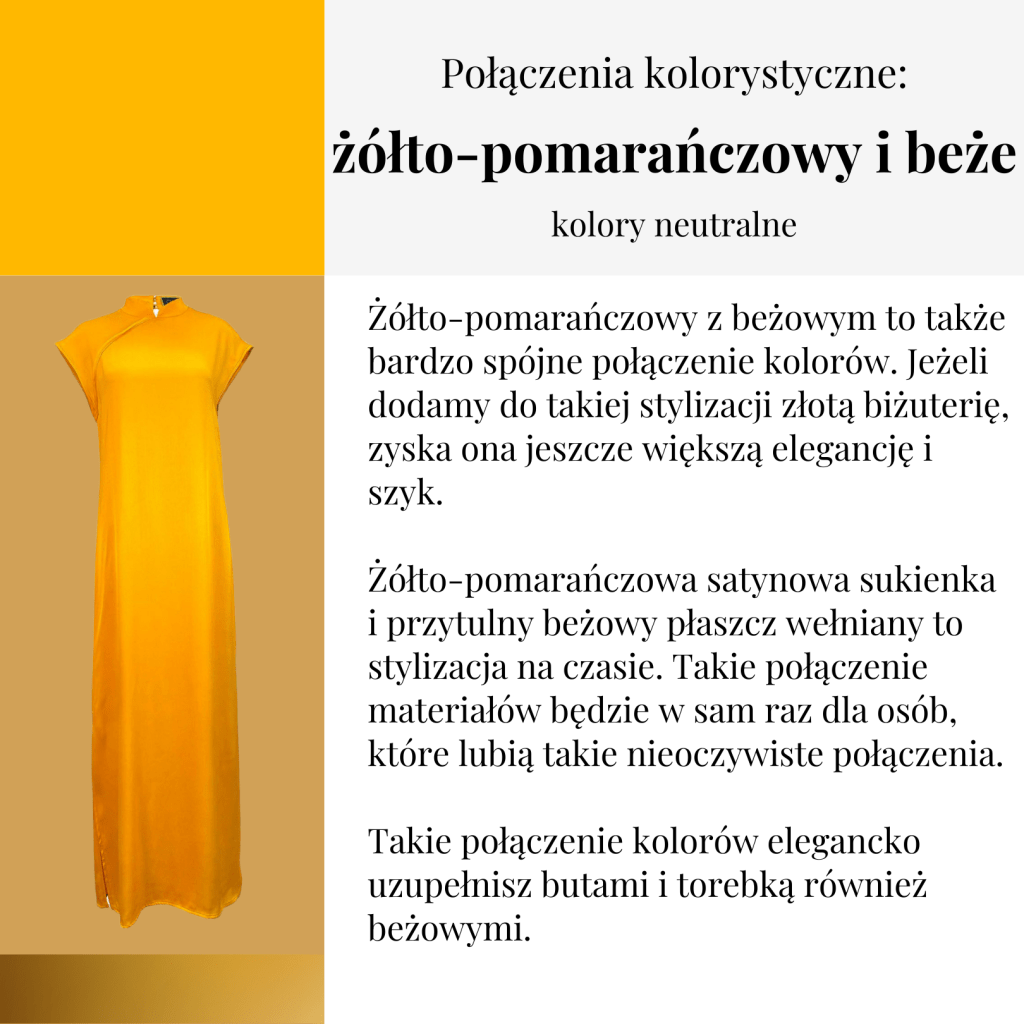 Połączenia kolorystyczne:
żółto-pomarańczowy i beże
kolory neutralne

Żółto-pomarańczowy z beżowym to także bardzo spójne połączenie kolorów. Jeżeli dodamy do takiej stylizacji złotą biżuterię, zyska ona jeszcze większą elegancję i szyk.

Żółto-pomarańczowa satynowa sukienka i przytulny beżowy płaszcz wełniany to stylizacja na czasie. Takie połączenie materiałów będzie w sam raz dla osób, które lubią takie nieoczywiste połączenia.

Takie połączenie kolorów elegancko uzupełnisz butami i torebką również beżowymi.